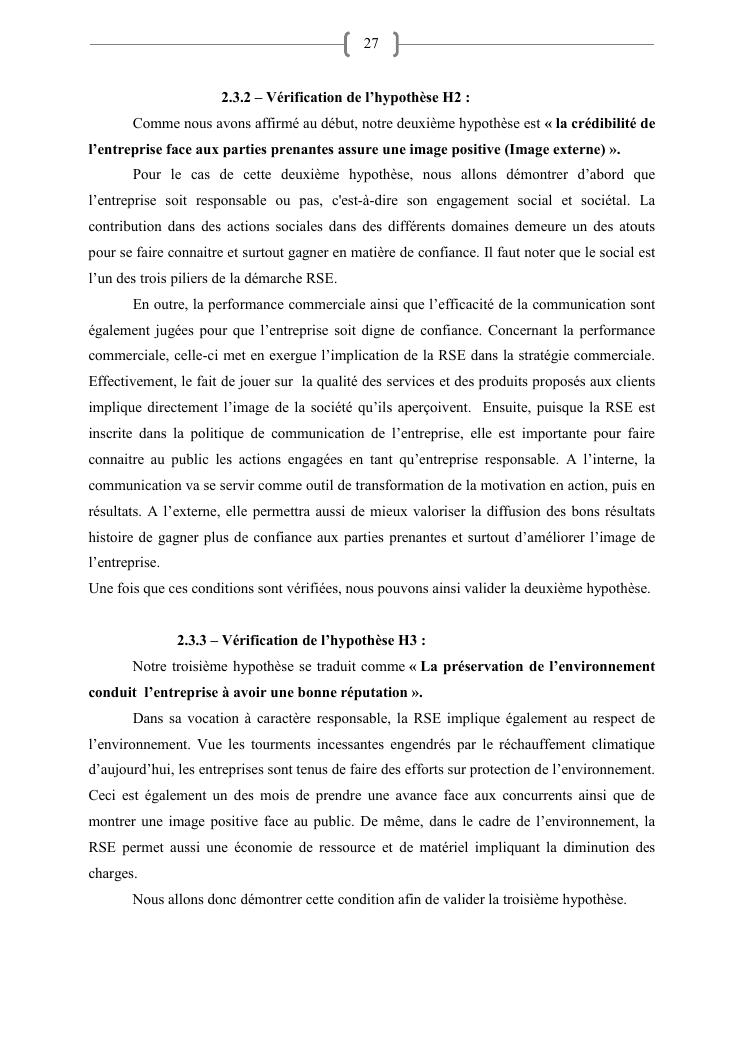 27

2.3.2 – Vérification de l'hypothèse H2 :

Comme nous avons affirmé au début, notre deuxième hypothèse est « la crédibilité de l'entreprise face aux parties prenantes assure une image positive (Image externe) ».

Pour le cas de cette deuxième hypothèse, nous allons démontrer d'abord que l'entreprise soit responsable ou pas, c'est-à-dire son engagement social et sociétal. La contribution dans des actions sociales dans des différents domaines demeure un des atouts pour se faire connaitre et surtout gagner en matière de confiance. Il faut noter que le social est l'un des trois piliers de la démarche RSE.

En outre, la performance commerciale ainsi que l'efficacité de la communication sont également jugées pour que l'entreprise soit digne de confiance. Concernant la performance commerciale, celle-ci met en exergue l'implication de la RSE dans la stratégie commerciale. Effectivement, le fait de jouer sur la qualité des services et des produits proposés aux clients implique directement l'image de la société qu'ils aperçoivent. Ensuite, puisque la RSE est inscrite dans la politique de communication de l'entreprise, elle est importante pour faire connaitre au public les actions engagées en tant qu'entreprise responsable. A l'interne, la communication va se servir comme outil de transformation de la motivation en action, puis en résultats. A l'externe, elle permettra aussi de mieux valoriser la diffusion des bons résultats histoire de gagner plus de confiance aux parties prenantes et surtout d'améliorer l'image de l'entreprise.
Une fois que ces conditions sont vérifiées, nous pouvons ainsi valider la deuxième hypothèse.

2.3.3 – Vérification de l'hypothèse H3 :

Notre troisième hypothèse se traduit comme « La préservation de l'environnement conduit l'entreprise à avoir une bonne réputation ».

Dans sa vocation à caractère responsable, la RSE implique également au respect de l'environnement. Vue les tourments incessantes engendrés par le réchauffement climatique d'aujourd'hui, les entreprises sont tenus de faire des efforts sur protection de l'environnement. Ceci est également un des mois de prendre une avance face aux concurrents ainsi que de montrer une image positive face au public. De même, dans le cadre de l'environnement, la RSE permet aussi une économie de ressource et de matériel impliquant la diminution des charges.

Nous allons donc démontrer cette condition afin de valider la troisième hypothèse.